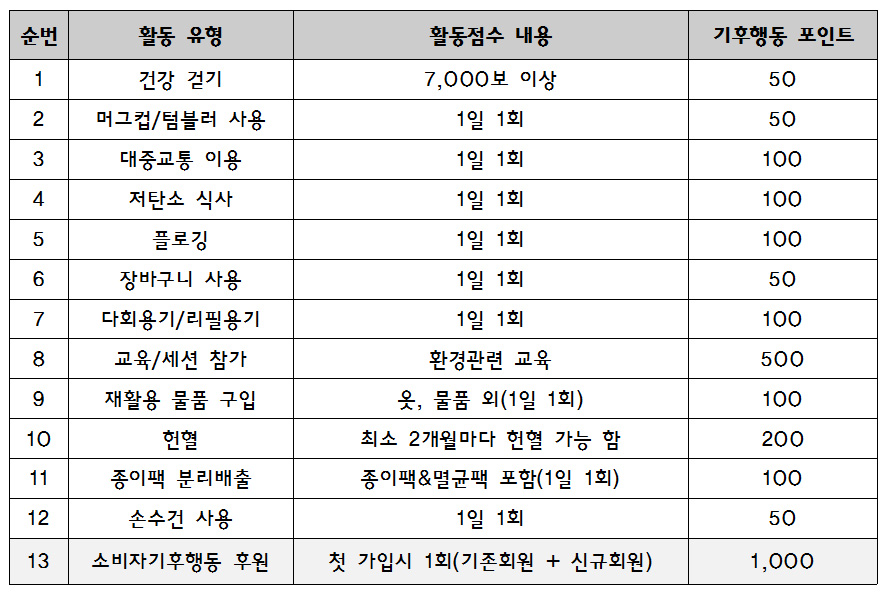 | 순번 | 활동 유형 | 활동점수 내용 | 기후행동 포인트 |
|---|---|---|---|
| 1 | 건강 걷기 | 7,000보 이상 | 50 |
| 2 | 머그컵/텀블러 사용 | 1일 1회 | 50 |
| 3 | 대중교통 이용 | 1일 1회 | 100 |
| 4 | 저탄소 식사 | 1일 1회 | 100 |
| 5 | 플로깅 | 1일 1회 | 100 |
| 6 | 장바구니 사용 | 1일 1회 | 50 |
| 7 | 다회용기/리필용기 | 1일 1회 | 100 |
| 8 | 교육/세션 참가 | 환경관련 교육 | 500 |
| 9 | 재활용 물품 구입 | 옷, 물품 외(1일 1회) | 100 |
| 10 | 헌혈 | 최소 2개월마다 헌혈 가능 함 | 200 |
| 11 | 종이팩 분리배출 | 종이팩&멸균팩 포함(1일 1회) | 100 |
| 12 | 손수건 사용 | 1일 1회 | 50 |
| 13 | 소비자기후행동 후원 | 첫 가입시 1회(기존회원 + 신규회원) | 1,000 |